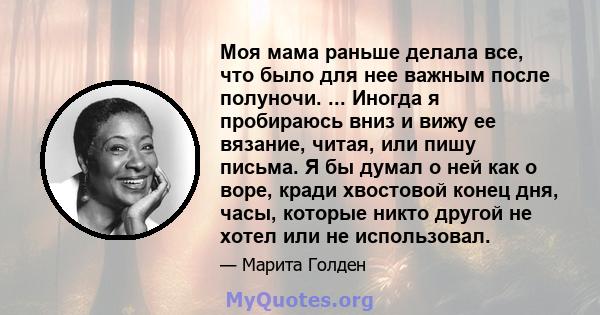 Моя мама раньше делала все, что было для нее важным после полуночи. ... Иногда я пробираюсь вниз и вижу ее вязание, читая, или пишу письма. Я бы думал о ней как о воре, кради хвостовой конец дня, часы, которые никто другой не хотел или не использовал.

— Марита Голден

MyQuotes.org